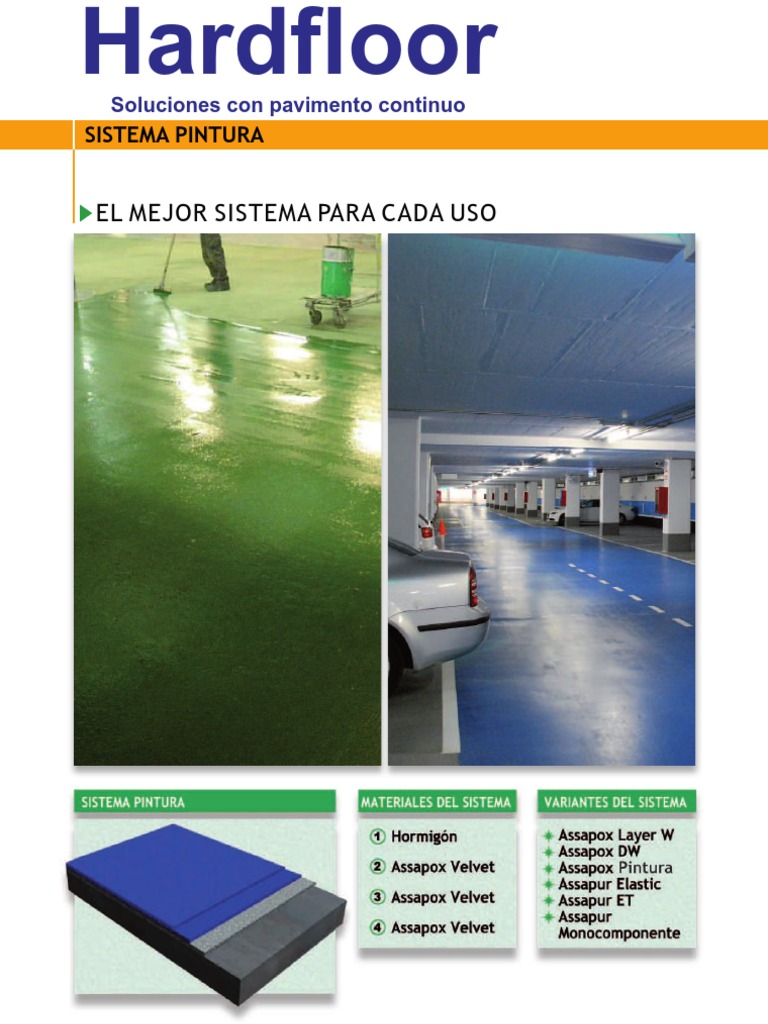 Hardfloor

Soluciones con pavimento continuo

SISTEMA PINTURA

EL MEJOR SISTEMA PARA CADA USO

SISTEMA PINTURA

MATERIALES DEL SISTEMA

① Hormigón
② Assapox Velvet
③ Assapox Velvet
④ Assapox Velvet

VARIANTES DEL SISTEMA

Assapox Layer W
Assapox DW
Assapox Pintura
Assapur Elastic
Assapur ET
Assapur Monocomponente